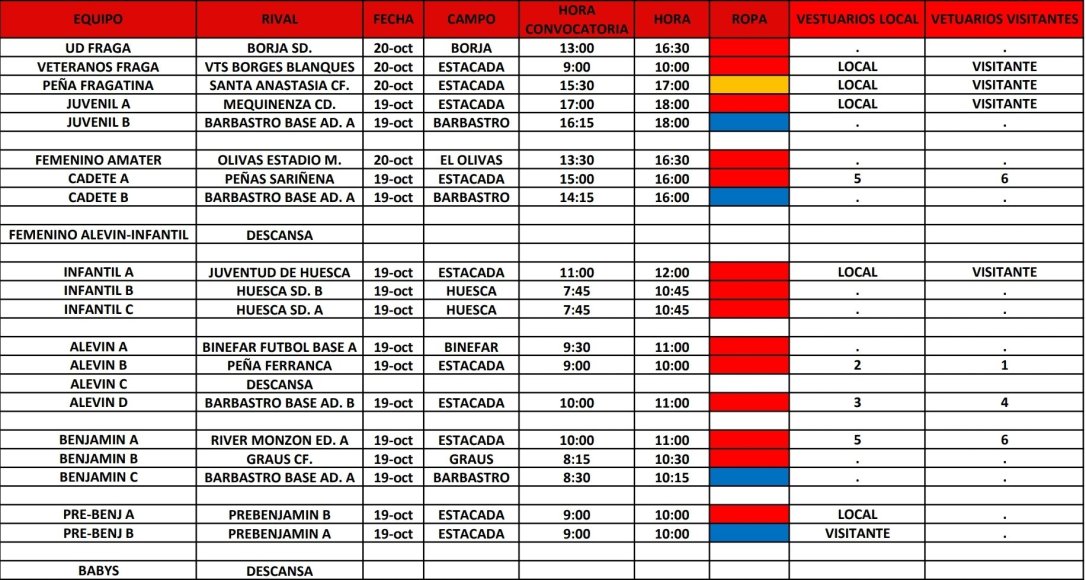 | EQUIPO | RIVAL | FECHA | CAMPO | HORA CONVOCATORIA | HORA | ROPA | VESTUARIOS LOCAL | VETUARIOS VISITANTES |
|---|---|---|---|---|---|---|---|---|
| UD FRAGA | BORJA SD. | 20-oct | BORJA | 13:00 | 16:30 | | . | . |
| VETERANOS FRAGA | VTS BORGES BLANQUES | 20-oct | ESTACADA | 9:00 | 10:00 | | LOCAL | VISITANTE |
| PEÑA FRAGATINA | SANTA ANASTASIA CF. | 20-oct | ESTACADA | 15:30 | 17:00 | | LOCAL | VISITANTE |
| JUVENIL A | MEQUINENZA CD. | 19-oct | ESTACADA | 17:00 | 18:00 | | LOCAL | VISITANTE |
| JUVENIL B | BARBASTRO BASE AD. A | 19-oct | BARBASTRO | 16:15 | 18:00 | | . | . |
| | | | | | | | | |
| FEMENINO AMATER | OLIVAS ESTADIO M. | 20-oct | EL OLIVAS | 13:30 | 16:30 | | . | . |
| CADETE A | PEÑAS SARIÑENA | 19-oct | ESTACADA | 15:00 | 16:00 | | 5 | 6 |
| CADETE B | BARBASTRO BASE AD. A | 19-oct | BARBASTRO | 14:15 | 16:00 | | . | . |
| | | | | | | | | |
| FEMENINO ALEVIN-INFANTIL | DESCANSA | | | | | | | |
| | | | | | | | | |
| INFANTIL A | JUVENTUD DE HUESCA | 19-oct | ESTACADA | 11:00 | 12:00 | | LOCAL | VISITANTE |
| INFANTIL B | HUESCA SD. B | 19-oct | HUESCA | 7:45 | 10:45 | | . | . |
| INFANTIL C | HUESCA SD. A | 19-oct | HUESCA | 7:45 | 10:45 | | . | . |
| | | | | | | | | |
| ALEVIN A | BINEFAR FUTBOL BASE A | 19-oct | BINEFAR | 9:30 | 11:00 | | . | . |
| ALEVIN B | PEÑA FERRANCA | 19-oct | ESTACADA | 9:00 | 10:00 | | 2 | 1 |
| ALEVIN C | DESCANSA | | | | | | | |
| ALEVIN D | BARBASTRO BASE AD. B | 19-oct | ESTACADA | 10:00 | 11:00 | | 3 | 4 |
| | | | | | | | | |
| BENJAMIN A | RIVER MONZON ED. A | 19-oct | ESTACADA | 10:00 | 11:00 | | 5 | 6 |
| BENJAMIN B | GRAUS CF. | 19-oct | GRAUS | 8:15 | 10:30 | | . | . |
| BENJAMIN C | BARBASTRO BASE AD. A | 19-oct | BARBASTRO | 8:30 | 10:15 | | . | . |
| | | | | | | | | |
| PRE-BENJ A | PREBENJAMIN B | 19-oct | ESTACADA | 9:00 | 10:00 | | LOCAL | . |
| PRE-BENJ B | PREBENJAMIN A | 19-oct | ESTACADA | 9:00 | 10:00 | | VISITANTE | . |
| | | | | | | | | |
| BABYS | DESCANSA | | | | | | | |